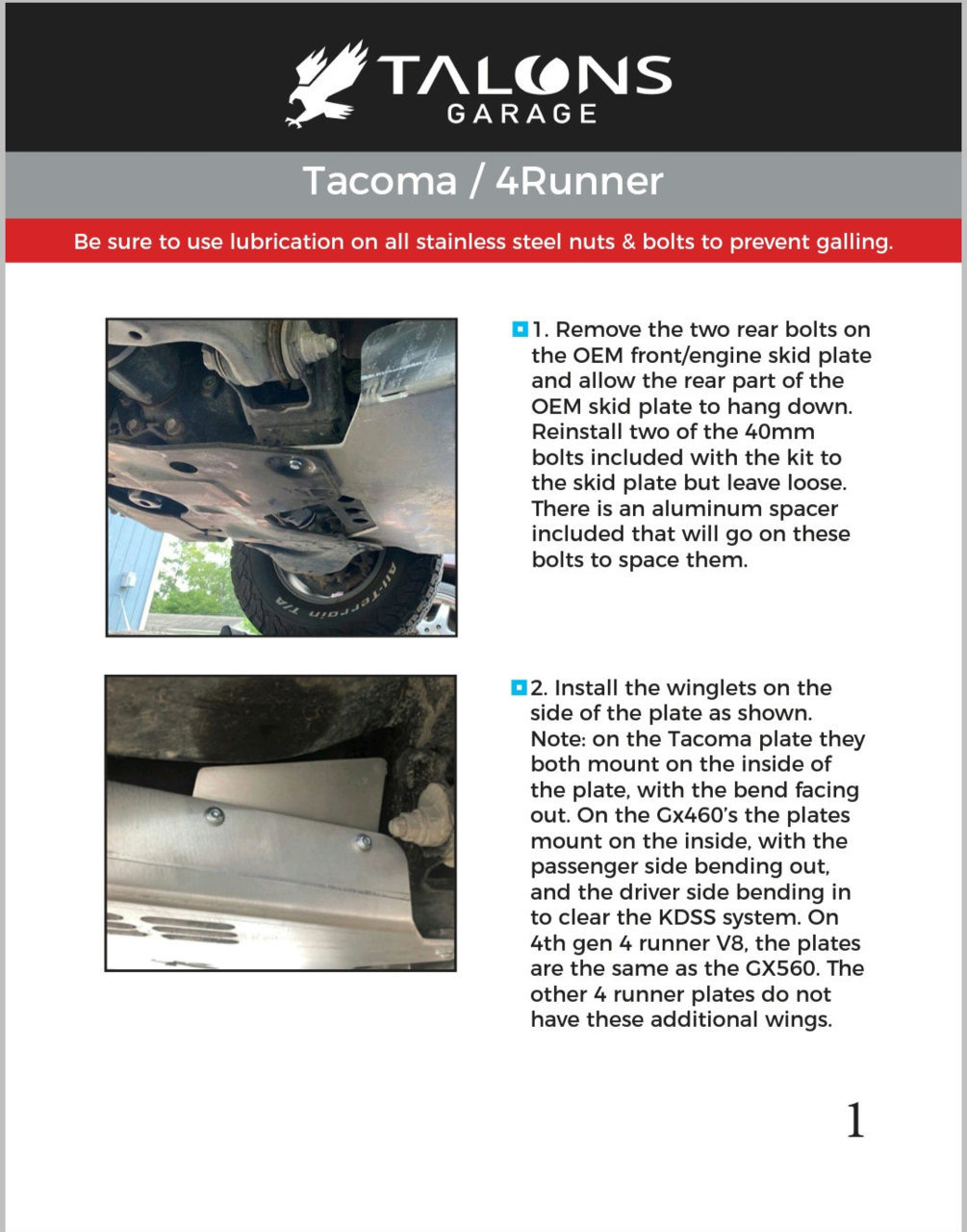 TALONS GARAGE

Tacoma / 4Runner

Be sure to use lubrication on all stainless steel nuts & bolts to prevent galling.

All-Terrain T/A

1. Remove the two rear bolts on the OEM front/engine skid plate and allow the rear part of the OEM skid plate to hang down. Reinstall two of the 40mm bolts included with the kit to the skid plate but leave loose. There is an aluminum spacer included that will go on these bolts to space them.

2. Install the winglets on the side of the plate as shown. Note: on the Tacoma plate they both mount on the inside of the plate, with the bend facing out. On the Gx460's the plates mount on the inside, with the passenger side bending out, and the driver side bending in to clear the KDSS system. On 4th gen 4 runner V8, the plates are the same as the GX560. The other 4 runner plates do not have these additional wings.

1